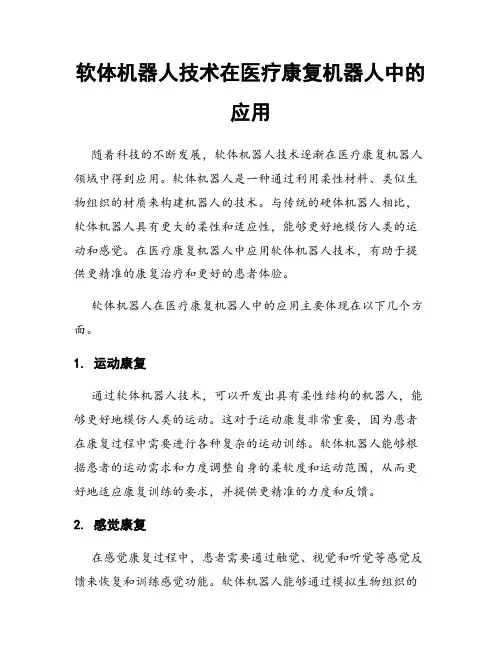 软体机器人技术在医疗康复机器人中的应用

随着科技的不断发展，软体机器人技术逐渐在医疗康复机器人领域中得到应用。软体机器人是一种通过利用柔性材料、类似生物组织的材质来构建机器人的技术。与传统的硬体机器人相比，软体机器人具有更大的柔性和适应性，能够更好地模仿人类的运动和感觉。在医疗康复机器人中应用软体机器人技术，有助于提供更精准的康复治疗和更好的患者体验。

软体机器人在医疗康复机器人中的应用主要体现在以下几个方面。

1. 运动康复

通过软体机器人技术，可以开发出具有柔性结构的机器人，能够更好地模仿人类的运动。这对于运动康复非常重要，因为患者在康复过程中需要进行各种复杂的运动训练。软体机器人能够根据患者的运动需求和力度调整自身的柔软度和运动范围，从而更好地适应康复训练的要求，并提供更精准的力度和反馈。

2. 感觉康复

在感觉康复过程中，患者需要通过触觉、视觉和听觉等感觉反馈来恢复和训练感觉功能。软体机器人能够通过模拟生物组织的